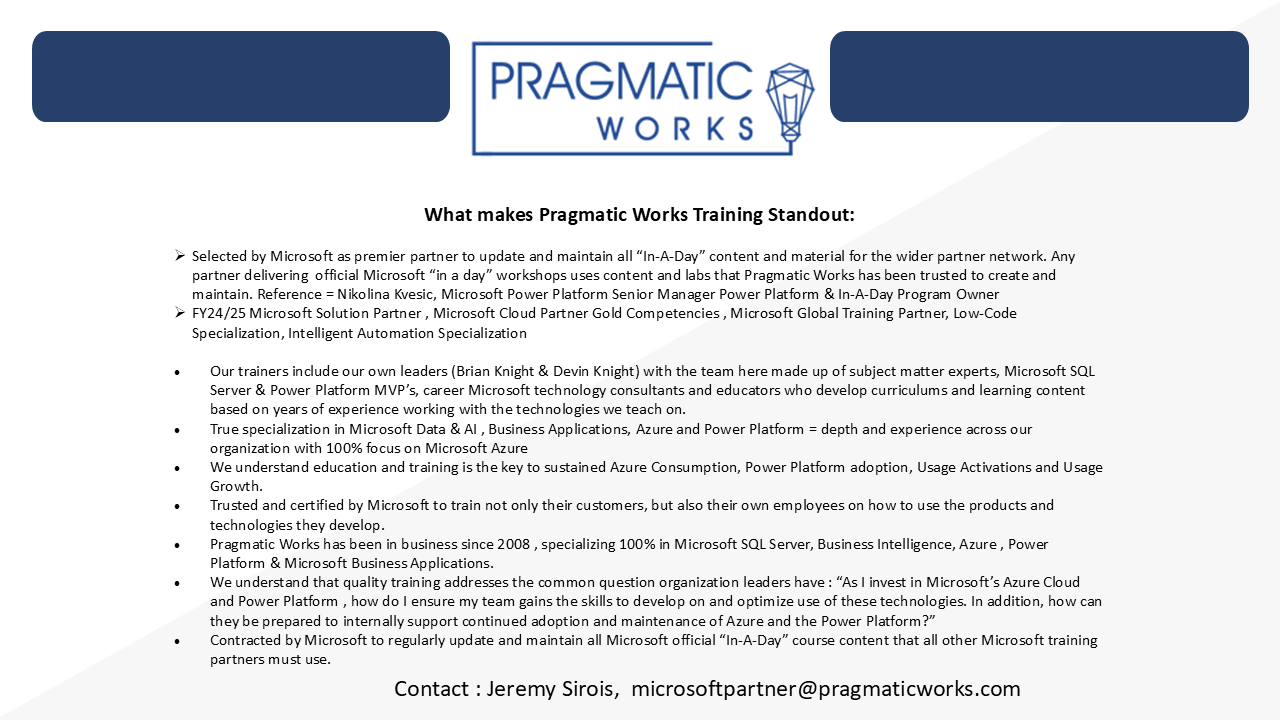 PRAGMATIC
WORKS

What makes Pragmatic Works Training Standout:

➢ Selected by Microsoft as premier partner to update and maintain all "In-A-Day" content and material for the wider partner network. Any partner delivering official Microsoft "in a day" workshops uses content and labs that Pragmatic Works has been trusted to create and maintain. Reference = Nikolina Kvesic, Microsoft Power Platform Senior Manager Power Platform & In-A-Day Program Owner
➢ FY24/25 Microsoft Solution Partner , Microsoft Cloud Partner Gold Competencies , Microsoft Global Training Partner, Low-Code Specialization, Intelligent Automation Specialization

• Our trainers include our own leaders (Brian Knight & Devin Knight) with the team here made up of subject matter experts, Microsoft SQL Server & Power Platform MVP's, career Microsoft technology consultants and educators who develop curriculums and learning content based on years of experience working with the technologies we teach on.
• True specialization in Microsoft Data & AI , Business Applications, Azure and Power Platform = depth and experience across our organization with 100% focus on Microsoft Azure
• We understand education and training is the key to sustained Azure Consumption, Power Platform adoption, Usage Activations and Usage Growth.
• Trusted and certified by Microsoft to train not only their customers, but also their own employees on how to use the products and technologies they develop.
• Pragmatic Works has been in business since 2008 , specializing 100% in Microsoft SQL Server, Business Intelligence, Azure , Power Platform & Microsoft Business Applications.
• We understand that quality training addresses the common question organization leaders have : "As I invest in Microsoft's Azure Cloud and Power Platform , how do I ensure my team gains the skills to develop on and optimize use of these technologies. In addition, how can they be prepared to internally support continued adoption and maintenance of Azure and the Power Platform?"
• Contracted by Microsoft to regularly update and maintain all Microsoft official "In-A-Day" course content that all other Microsoft training partners must use.

Contact : Jeremy Sirois, microsoftpartner@pragmaticworks.com